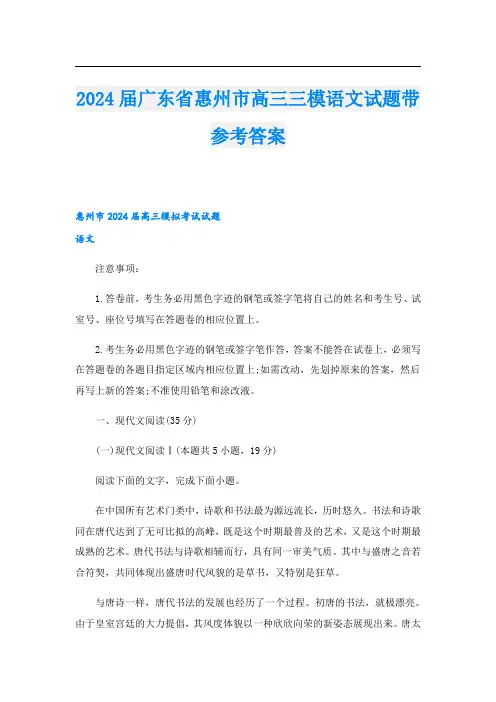 2024届广东省惠州市高三三模语文试题带参考答案

惠州市2024届高三模拟考试试题

语文

注意事项:

1.答卷前，考生务必用黑色字迹的钢笔或签字笔将自己的姓名和考生号、试室号、座位号填写在答题卷的相应位置上。

2.考生务必用黑色字迹的钢笔或签字笔作答，答案不能答在试卷上，必须写在答题卷的各题目指定区域内相应位置上;如需改动，先划掉原来的答案，然后再写上新的答案;不准使用铅笔和涂改液。

一、现代文阅读(35分)

(一)现代文阅读Ⅰ(本题共5小题，19分)

阅读下面的文字，完成下面小题。

在中国所有艺术门类中，诗歌和书法最为源远流长，历时悠久。书法和诗歌同在唐代达到了无可比拟的高峰，既是这个时期最普及的艺术，又是这个时期最成熟的艺术。唐代书法与诗歌相辅而行，具有同一审美气质。其中与盛唐之音若合符契，共同体现出盛唐时代风貌的是草书，又特别是狂草。

与唐诗一样，唐代书法的发展也经历了一个过程。初唐的书法，就极漂亮。由于皇室宫廷的大力提倡，其风度体貌以一种欣欣向荣的新姿态展现出来。唐太